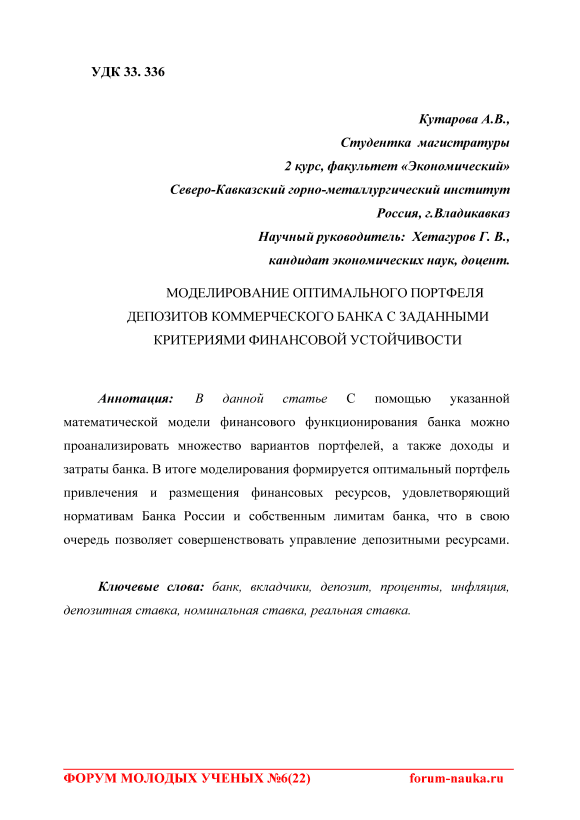 УДК 33. 336

Кутарова А.В.,
Студентка магистратуры
2 курс, факультет «Экономический»
Северо-Кавказский горно-металлургический институт
Россия, г.Владикавказ
Научный руководитель: Хетагуров Г. В.,
кандидат экономических наук, доцент.

МОДЕЛИРОВАНИЕ ОПТИМАЛЬНОГО ПОРТФЕЛЯ ДЕПОЗИТОВ КОММЕРЧЕСКОГО БАНКА С ЗАДАННЫМИ КРИТЕРИЯМИ ФИНАНСОВОЙ УСТОЙЧИВОСТИ

Аннотация: В данной статье С помощью указанной математической модели финансового функционирования банка можно проанализировать множество вариантов портфелей, а также доходы и затраты банка. В итоге моделирования формируется оптимальный портфель привлечения и размещения финансовых ресурсов, удовлетворяющий нормативам Банка России и собственным лимитам банка, что в свою очередь позволяет совершенствовать управление депозитными ресурсами.

Ключевые слова: банк, вкладчики, депозит, проценты, инфляция, депозитная ставка, номинальная ставка, реальная ставка.

ФОРУМ МОЛОДЫХ УЧЕНЫХ №6(22) forum-nauka.ru